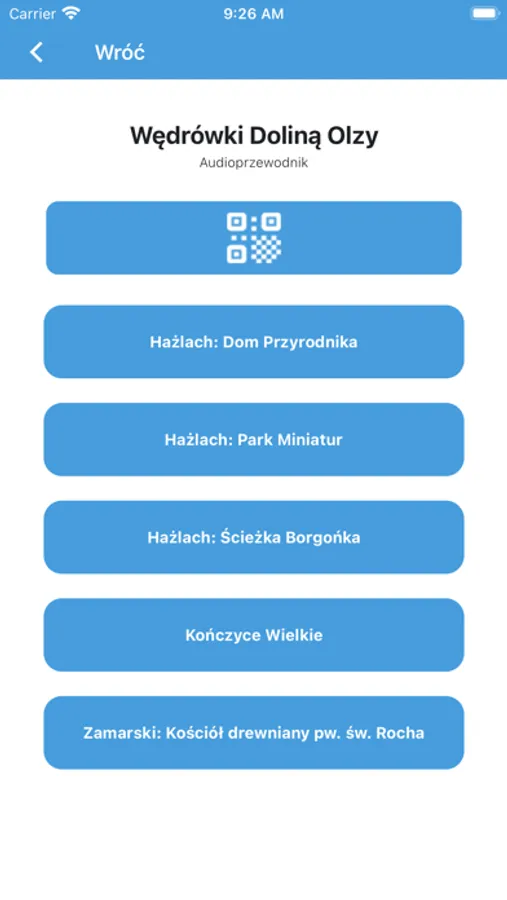 Carrier 9:26 AM

Wróć

Wędrówki Doliną Olzy

Audioprzewodnik

Hażlach: Dom Przyrodnika

Hażlach: Park Miniatur

Hażlach: Ścieżka Borgońka

Kończyce Wielkie

Zamarski: Kościół drewniany pw. św. Rocha